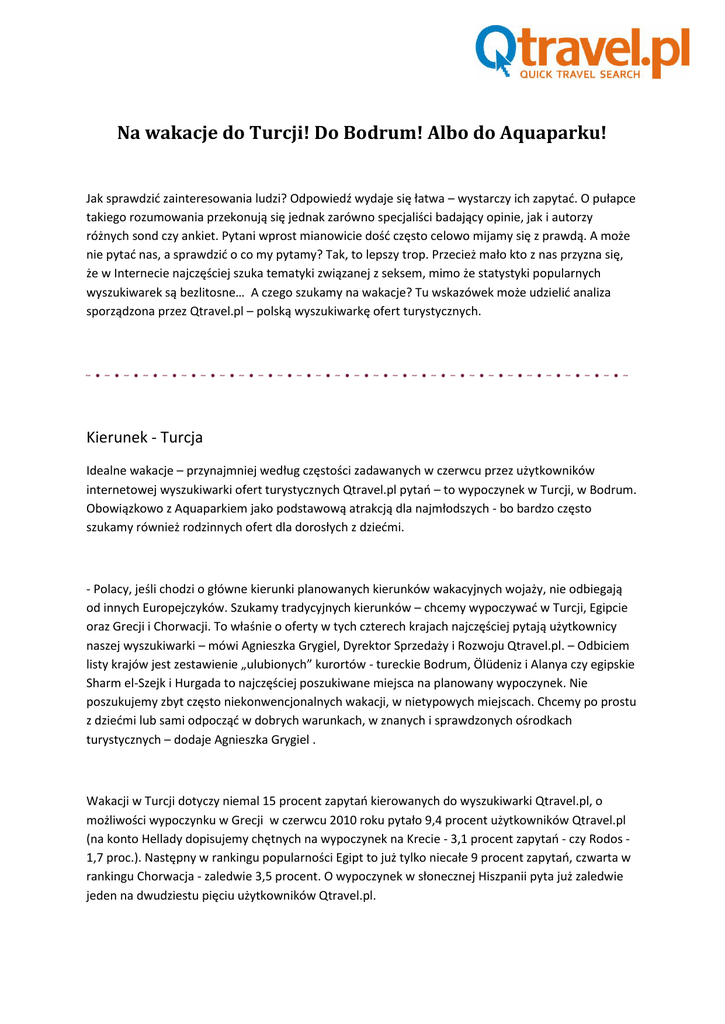 Qtravel.pl
QUICK TRAVEL SEARCH

Na wakacje do Turcji! Do Bodrum! Albo do Aquaparku!

Jak sprawdzić zainteresowania ludzi? Odpowiedź wydaje się łatwa – wystarczy ich zapytać. O pułapce takiego rozumowania przekonują się jednak zarówno specjaliści badający opinie, jak i autorzy różnych sond czy ankiet. Pytani wprost mianowicie dość często celowo mijamy się z prawdą. A może nie pytać nas, a sprawdzić o co my pytamy? Tak, to lepszy trop. Przecież mało kto z nas przyzna się, że w Internecie najczęściej szuka tematyki związanej z seksem, mimo że statystyki popularnych wyszukiwarek są bezlitosne… A czego szukamy na wakacje? Tu wskazówek może udzielić analiza sporządzona przez Qtravel.pl – polską wyszukiwarkę ofert turystycznych.

Kierunek - Turcja

Idealne wakacje – przynajmniej według częstości zadawanych w czerwcu przez użytkowników internetowej wyszukiwarki ofert turystycznych Qtravel.pl pytań – to wypoczynek w Turcji, w Bodrum. Obowiązkowo z Aquaparkiem jako podstawową atrakcją dla najmłodszych - bo bardzo często szukamy również rodzinnych ofert dla dorosłych z dziećmi.

- Polacy, jeśli chodzi o główne kierunki planowanych kierunków wakacyjnych wojaży, nie odbiegają od innych Europejczyków. Szukamy tradycyjnych kierunków – chcemy wypoczywać w Turcji, Egipcie oraz Grecji i Chorwacji. To właśnie o oferty w tych czterech krajach najczęściej pytają użytkownicy naszej wyszukiwarki – mówi Agnieszka Grygiel, Dyrektor Sprzedaży i Rozwoju Qtravel.pl. – Odbiciem listy krajów jest zestawienie „ulubionych" kurortów - tureckie Bodrum, Ölüdeniz i Alanya czy egipskie Sharm el-Szejk i Hurgada to najczęściej poszukiwane miejsca na planowany wypoczynek. Nie poszukujemy zbyt często niekonwencjonalnych wakacji, w nietypowych miejscach. Chcemy po prostu z dziećmi lub sami odpocząć w dobrych warunkach, w znanych i sprawdzonych ośrodkach turystycznych – dodaje Agnieszka Grygiel .

Wakacji w Turcji dotyczy niemal 15 procent zapytań kierowanych do wyszukiwarki Qtravel.pl, o możliwości wypoczynku w Grecji w czerwcu 2010 roku pytało 9,4 procent użytkowników Qtravel.pl (na konto Hellady dopisujemy chętnych na wypoczynek na Krecie - 3,1 procent zapytań - czy Rodos - 1,7 proc.). Następny w rankingu popularności Egipt to już tylko niecałe 9 procent zapytań, czwarta w rankingu Chorwacja - zaledwie 3,5 procent. O wypoczynek w słonecznej Hiszpanii pyta już zaledwie jeden na dwudziestu pięciu użytkowników Qtravel.pl.